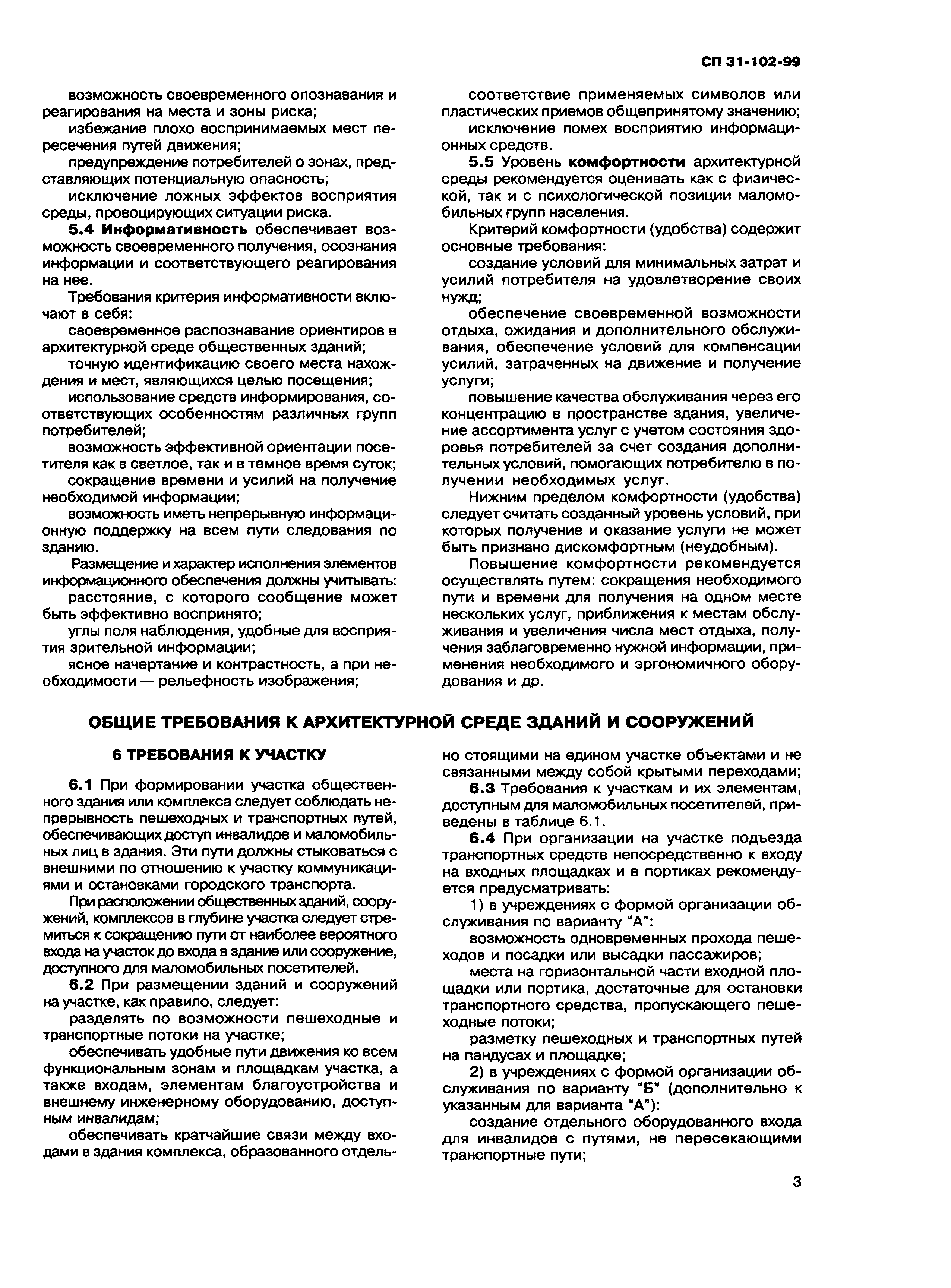 СП 31-102-99

возможность своевременного опознавания и реагирования на места и зоны риска;

избежание плохо воспринимаемых мест пересечения путей движения;

предупреждение потребителей о зонах, представляющих потенциальную опасность;

исключение ложных эффектов восприятия среды, провоцирующих ситуации риска.

5.4 Информативность обеспечивает возможность своевременного получения, осознания информации и соответствующего реагирования на нее.

Требования критерия информативности включают в себя:

своевременное распознавание ориентиров в архитектурной среде общественных зданий;

точную идентификацию своего места нахождения и мест, являющихся целью посещения;

использование средств информирования, соответствующих особенностям различных групп потребителей;

возможность эффективной ориентации посетителя как в светлое, так и в темное время суток;

сокращение времени и усилий на получение необходимой информации;

возможность иметь непрерывную информационную поддержку на всем пути следования по зданию.

Размещение и характер исполнения элементов информационного обеспечения должны учитывать:

расстояние, с которого сообщение может быть эффективно воспринято;

углы поля наблюдения, удобные для восприятия зрительной информации;

ясное начертание и контрастность, а при необходимости — рельефность изображения;

соответствие применяемых символов или пластических приемов общепринятому значению;

исключение помех восприятию информационных средств.

5.5 Уровень комфортности архитектурной среды рекомендуется оценивать как с физической, так и с психологической позиции маломобильных групп населения.

Критерий комфортности (удобства) содержит основные требования:

создание условий для минимальных затрат и усилий потребителя на удовлетворение своих нужд;

обеспечение своевременной возможности отдыха, ожидания и дополнительного обслуживания, обеспечение условий для компенсации усилий, затраченных на движение и получение услуги;

повышение качества обслуживания через его концентрацию в пространстве здания, увеличение ассортимента услуг с учетом состояния здоровья потребителей за счет создания дополнительных условий, помогающих потребителю в получении необходимых услуг.

Нижним пределом комфортности (удобства) следует считать созданный уровень условий, при которых получение и оказание услуги не может быть признано дискомфортным (неудобным).

Повышение комфортности рекомендуется осуществлять путем: сокращения необходимого пути и времени для получения на одном месте нескольких услуг, приближения к местам обслуживания и увеличения числа мест отдыха, получения заблаговременно нужной информации, применения необходимого и эргономичного оборудования и др.

ОБЩИЕ ТРЕБОВАНИЯ К АРХИТЕКТУРНОЙ СРЕДЕ ЗДАНИЙ И СООРУЖЕНИЙ

6 ТРЕБОВАНИЯ К УЧАСТКУ

6.1 При формировании участка общественного здания или комплекса следует соблюдать непрерывность пешеходных и транспортных путей, обеспечивающих доступ инвалидов и маломобильных лиц в здания. Эти пути должны стыковаться с внешними по отношению к участку коммуникациями и остановками городского транспорта.

При расположении общественных зданий, сооружений, комплексов в глубине участка следует стремиться к сокращению пути от наиболее вероятного входа на участок до входа в здание или сооружение, доступного для маломобильных посетителей.

6.2 При размещении зданий и сооружений на участке, как правило, следует:

разделять по возможности пешеходные и транспортные потоки на участке;

обеспечивать удобные пути движения ко всем функциональным зонам и площадкам участка, а также входам, элементам благоустройства и внешнему инженерному оборудованию, доступным инвалидам;

обеспечивать кратчайшие связи между входами в здания комплекса, образованного отдельно стоящими на едином участке объектами и не связанными между собой крытыми переходами;

6.3 Требования к участкам и их элементам, доступным для маломобильных посетителей, приведены в таблице 6.1.

6.4 При организации на участке подъезда транспортных средств непосредственно к входу на входных площадках и в портиках рекомендуется предусматривать:

1) в учреждениях с формой организации обслуживания по варианту “А”:

возможность одновременных прохода пешеходов и посадки или высадки пассажиров;

места на горизонтальной части входной площадки или портика, достаточные для остановки транспортного средства, пропускающего пешеходные потоки;

разметку пешеходных и транспортных путей на пандусах и площадке;

2) в учреждениях с формой организации обслуживания по варианту “Б” (дополнительно к указанным для варианта “А”):

создание отдельного оборудованного входа для инвалидов с путями, не пересекающими транспортные пути;

3